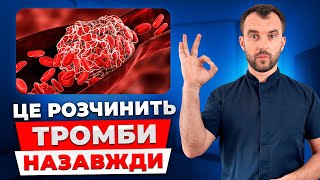 ЦЕ РОЗЧИНИТЬ
ТРОМБИ
НАЗАВЖДИ